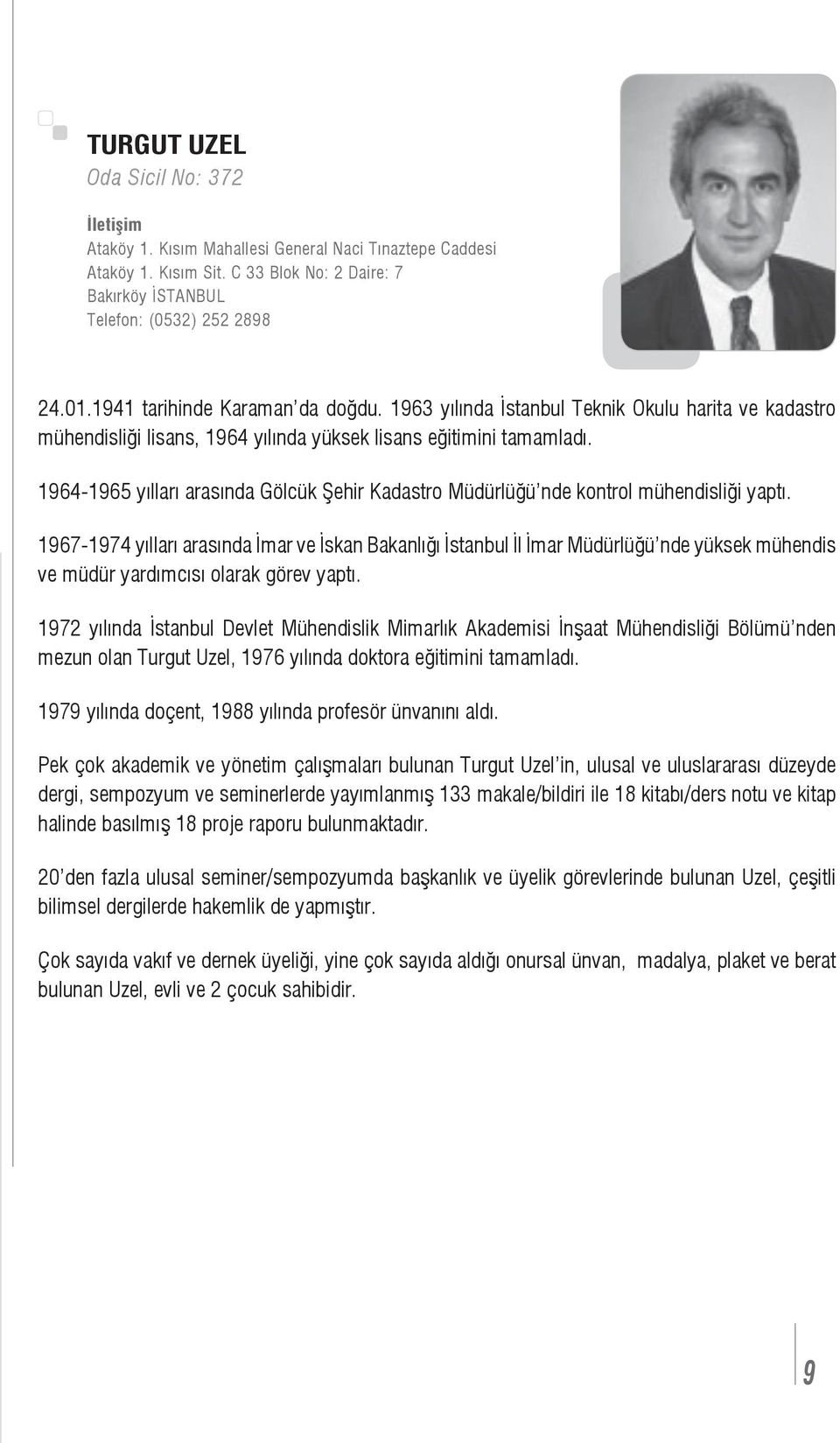 TURGUT UZEL
Oda Sicil No: 372

İletişim
Ataköy 1. Kısım Mahallesi General Naci Tınaztepe Caddesi
Ataköy 1. Kısım Sit. C 33 Blok No: 2 Daire: 7
Bakırköy İSTANBUL
Telefon: (0532) 252 2898

24.01.1941 tarihinde Karaman'da doğdu. 1963 yılında İstanbul Teknik Okulu harita ve kadastro mühendisliği lisans, 1964 yılında yüksek lisans eğitimini tamamladı.

1964-1965 yılları arasında Gölcük Şehir Kadastro Müdürlüğü'nde kontrol mühendisliği yaptı.

1967-1974 yılları arasında İmar ve İskan Bakanlığı İstanbul İl İmar Müdürlüğü'nde yüksek mühendis ve müdür yardımcısı olarak görev yaptı.

1972 yılında İstanbul Devlet Mühendislik Mimarlık Akademisi İnşaat Mühendisliği Bölümü'nden mezun olan Turgut Uzel, 1976 yılında doktora eğitimini tamamladı.

1979 yılında doçent, 1988 yılında profesör ünvanını aldı.

Pek çok akademik ve yönetim çalışmaları bulunan Turgut Uzel'in, ulusal ve uluslararası düzeyde dergi, sempozyum ve seminerlerde yayımlanmış 133 makale/bildiri ile 18 kitabı/ders notu ve kitap halinde basılmış 18 proje raporu bulunmaktadır.

20'den fazla ulusal seminer/sempozyumda başkanlık ve üyelik görevlerinde bulunan Uzel, çeşitli bilimsel dergilerde hakemlik de yapmıştır.

Çok sayıda vakıf ve dernek üyeliği, yine çok sayıda aldığı onursal ünvan, madalya, plaket ve berat bulunan Uzel, evli ve 2 çocuk sahibidir.

9